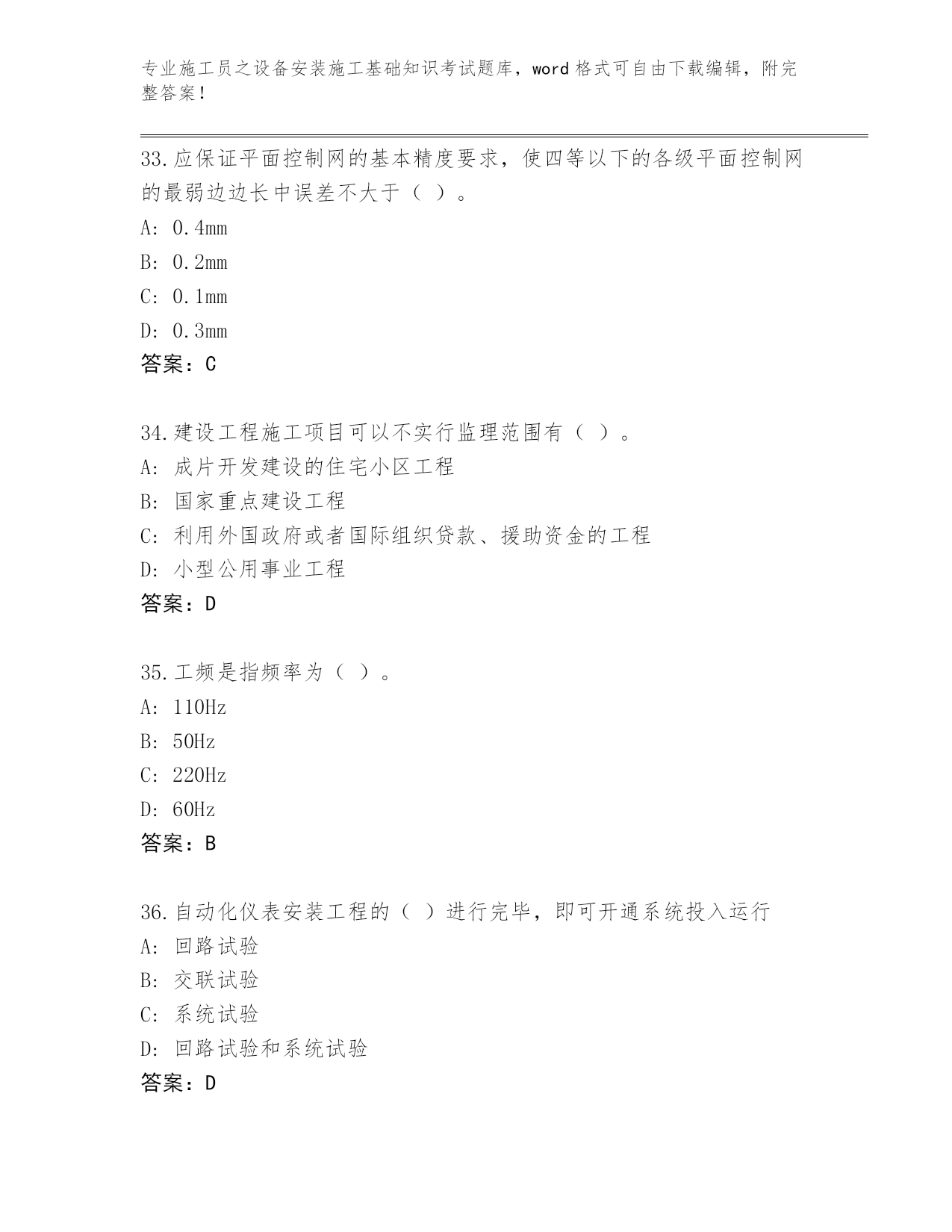 专业施工员之设备安装施工基础知识考试题库，word 格式可自由下载编辑，附完整答案！

33.应保证平面控制网的基本精度要求，使四等以下的各级平面控制网的最弱边边长中误差不大于（ ）。
A: 0.4mm
B: 0.2mm
C: 0.1mm
D: 0.3mm
答案：C

34.建设工程施工项目可以不实行监理范围有（ ）。
A: 成片开发建设的住宅小区工程
B: 国家重点建设工程
C: 利用外国政府或者国际组织贷款、援助资金的工程
D: 小型公用事业工程
答案：D

35.工频是指频率为（ ）。
A: 110Hz
B: 50Hz
C: 220Hz
D: 60Hz
答案：B

36.自动化仪表安装工程的（ ）进行完毕，即可开通系统投入运行
A: 回路试验
B: 交联试验
C: 系统试验
D: 回路试验和系统试验
答案：D